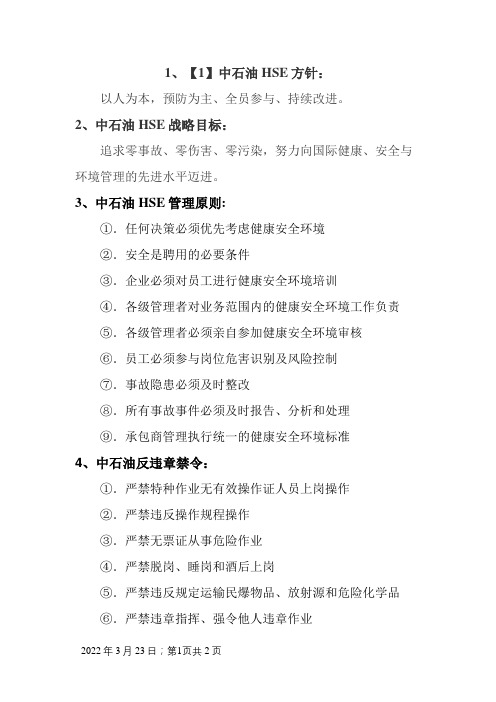 1、【1】中石油 HSE 方针：

以人为本，预防为主、全员参与、持续改进。

2、中石油 HSE 战略目标：

追求零事故、零伤害、零污染，努力向国际健康、安全与环境管理的先进水平迈进。

3、中石油 HSE 管理原则：

①. 任何决策必须优先考虑健康安全环境

②. 安全是聘用的必要条件

③. 企业必须对员工进行健康安全环境培训

④. 各级管理者对业务范围内的健康安全环境工作负责

⑤. 各级管理者必须亲自参加健康安全环境审核

⑥. 员工必须参与岗位危害识别及风险控制

⑦. 事故隐患必须及时整改

⑧. 所有事故事件必须及时报告、分析和处理

⑨. 承包商管理执行统一的健康安全环境标准

4、中石油反违章禁令：

①. 严禁特种作业无有效操作证人员上岗操作

②. 严禁违反操作规程操作

③. 严禁无票证从事危险作业

④. 严禁脱岗、睡岗和酒后上岗

⑤. 严禁违反规定运输民爆物品、放射源和危险化学品

⑥. 严禁违章指挥、强令他人违章作业

2022 年 3 月 23 日；第1页共 2 页